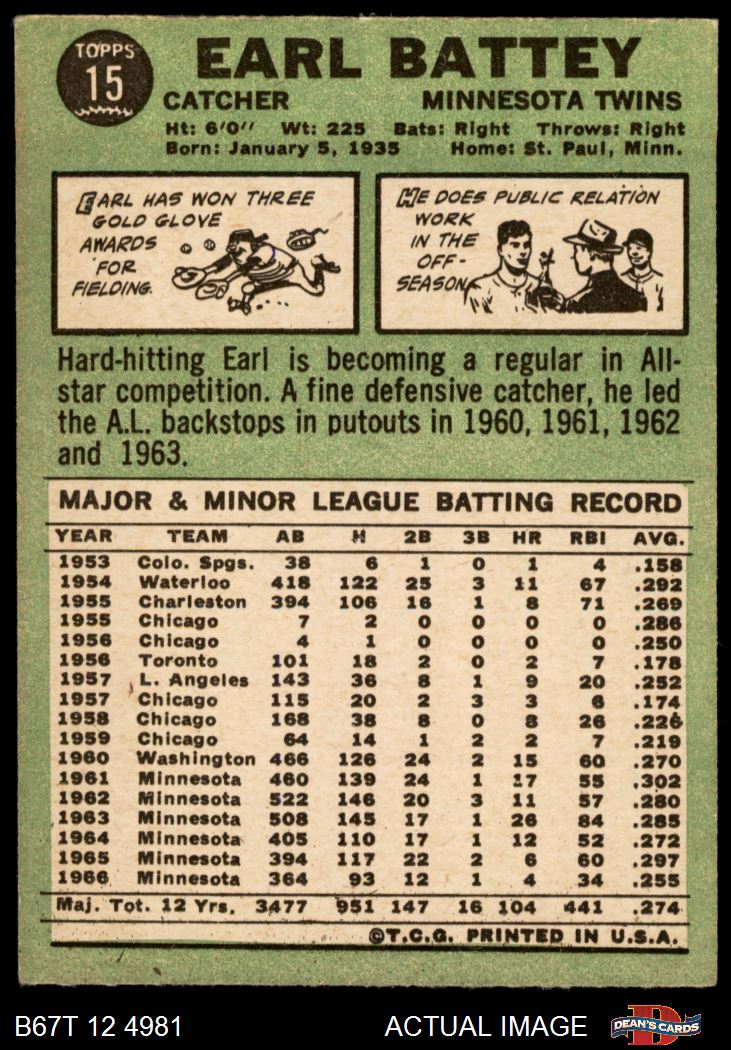 TOPPS
15

EARL BATTEY

CATCHER MINNESOTA TWINS

Ht: 6'0" Wt: 225 Bats: Right Throws: Right
Born: January 5, 1935 Home: St. Paul, Minn.

EARL HAS WON THREE GOLD GLOVE AWARDS FOR FIELDING.

HE DOES PUBLIC RELATION WORK IN THE OFF-SEASON.

Hard-hitting Earl is becoming a regular in All-star competition. A fine defensive catcher, he led the A.L. backstops in putouts in 1960, 1961, 1962 and 1963.

MAJOR & MINOR LEAGUE BATTING RECORD

| YEAR | TEAM | AB | H | 2B | 3B | HR | RBI | AVG. |
|---|---|---|---|---|---|---|---|---|
| 1953 | Colo. Spgs. | 38 | 6 | 1 | 0 | 1 | 4 | .158 |
| 1954 | Waterloo | 418 | 122 | 25 | 3 | 11 | 67 | .292 |
| 1955 | Charleston | 394 | 106 | 16 | 1 | 8 | 71 | .269 |
| 1955 | Chicago | 7 | 2 | 0 | 0 | 0 | 0 | .286 |
| 1956 | Chicago | 4 | 1 | 0 | 0 | 0 | 0 | .250 |
| 1956 | Toronto | 101 | 18 | 2 | 0 | 2 | 7 | .178 |
| 1957 | L. Angeles | 143 | 36 | 8 | 1 | 9 | 20 | .252 |
| 1957 | Chicago | 115 | 20 | 2 | 3 | 3 | 6 | .174 |
| 1958 | Chicago | 168 | 38 | 8 | 0 | 8 | 26 | .226 |
| 1959 | Chicago | 64 | 14 | 1 | 2 | 2 | 7 | .219 |
| 1960 | Washington | 466 | 126 | 24 | 2 | 15 | 60 | .270 |
| 1961 | Minnesota | 460 | 139 | 24 | 1 | 17 | 55 | .302 |
| 1962 | Minnesota | 522 | 146 | 20 | 3 | 11 | 57 | .280 |
| 1963 | Minnesota | 508 | 145 | 17 | 1 | 26 | 84 | .285 |
| 1964 | Minnesota | 405 | 110 | 17 | 1 | 12 | 52 | .272 |
| 1965 | Minnesota | 394 | 117 | 22 | 2 | 6 | 60 | .297 |
| 1966 | Minnesota | 364 | 93 | 12 | 1 | 4 | 34 | .255 |
| Maj. Tot. 12 Yrs. |  | 3477 | 951 | 147 | 16 | 104 | 441 | .274 |

©T.C.G. PRINTED IN U.S.A.

B67T 12 4981 ACTUAL IMAGE DEAN'S CARDS